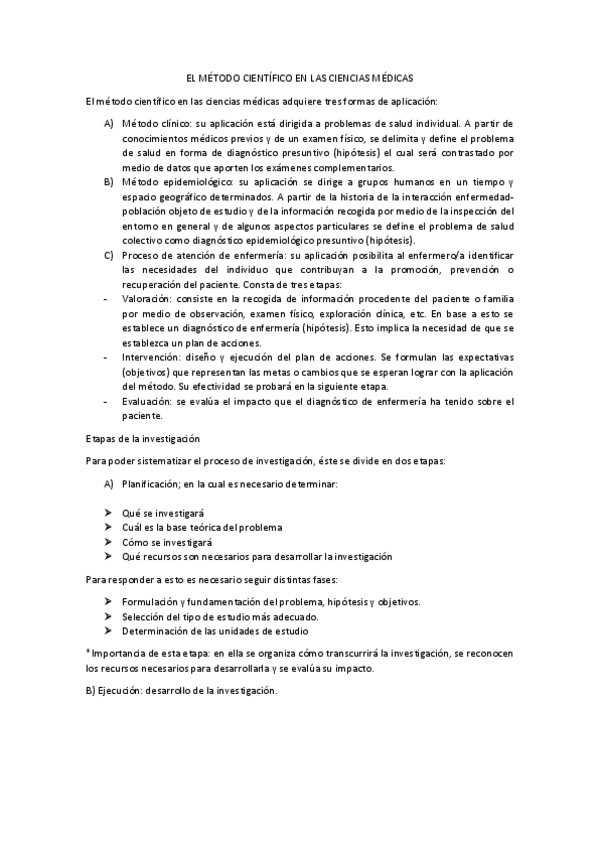 EL MÉTODO CIENTÍFICO EN LAS CIENCIAS MÉDICAS

El método científico en las ciencias médicas adquiere tres formas de aplicación:

A) Método clínico: su aplicación está dirigida a problemas de salud individual. A partir de conocimientos médicos previos y de un examen físico, se delimita y define el problema de salud en forma de diagnóstico presuntivo (hipótesis) el cual será contrastado por medio de datos que aporten los exámenes complementarios.
B) Método epidemiológico: su aplicación se dirige a grupos humanos en un tiempo y espacio geográfico determinados. A partir de la historia de la interacción enfermedad-población objeto de estudio y de la información recogida por medio de la inspección del entorno en general y de algunos aspectos particulares se define el problema de salud colectivo como diagnóstico epidemiológico presuntivo (hipótesis).
C) Proceso de atención de enfermería: su aplicación posibilita al enfermero/a identificar las necesidades del individuo que contribuyan a la promoción, prevención o recuperación del paciente. Consta de tres etapas:
- Valoración: consiste en la recogida de información procedente del paciente o familia por medio de observación, examen físico, exploración clínica, etc. En base a esto se establece un diagnóstico de enfermería (hipótesis). Esto implica la necesidad de que se establezca un plan de acciones.
- Intervención: diseño y ejecución del plan de acciones. Se formulan las expectativas (objetivos) que representan las metas o cambios que se esperan lograr con la aplicación del método. Su efectividad se probará en la siguiente etapa.
- Evaluación: se evalúa el impacto que el diagnóstico de enfermería ha tenido sobre el paciente.

Etapas de la investigación

Para poder sistematizar el proceso de investigación, éste se divide en dos etapas:

A) Planificación; en la cual es necesario determinar:

➤ Qué se investigará
➤ Cuál es la base teórica del problema
➤ Cómo se investigará
➤ Qué recursos son necesarios para desarrollar la investigación

Para responder a esto es necesario seguir distintas fases:

➤ Formulación y fundamentación del problema, hipótesis y objetivos.
➤ Selección del tipo de estudio más adecuado.
➤ Determinación de las unidades de estudio

*Importancia de esta etapa: en ella se organiza cómo transcurrirá la investigación, se reconocen los recursos necesarios para desarrollarla y se evalúa su impacto.

B) Ejecución: desarrollo de la investigación.